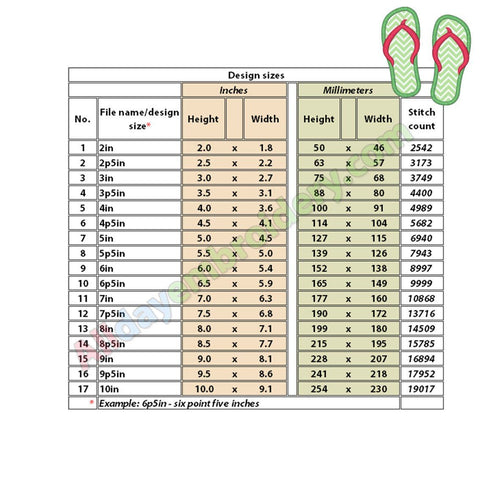 Design sizes

| No. | File name/design size* | Inches Height | | Inches Width | Millimeters Height | | Millimeters Width | Stitch count |
|---|---|---|---|---|---|---|---|---|
| 1 | 2in | 2.0 | x | 1.8 | 50 | x | 46 | 2542 |
| 2 | 2p5in | 2.5 | x | 2.2 | 63 | x | 57 | 3173 |
| 3 | 3in | 3.0 | x | 2.7 | 75 | x | 68 | 3749 |
| 4 | 3p5in | 3.5 | x | 3.1 | 88 | x | 80 | 4400 |
| 5 | 4in | 4.0 | x | 3.6 | 100 | x | 91 | 4989 |
| 6 | 4p5in | 4.5 | x | 4.1 | 114 | x | 104 | 5682 |
| 7 | 5in | 5.0 | x | 4.5 | 127 | x | 115 | 6940 |
| 8 | 5p5in | 5.5 | x | 5.0 | 139 | x | 126 | 7943 |
| 9 | 6in | 6.0 | x | 5.4 | 152 | x | 138 | 8997 |
| 10 | 6p5in | 6.5 | x | 5.9 | 165 | x | 149 | 9999 |
| 11 | 7in | 7.0 | x | 6.3 | 177 | x | 160 | 10868 |
| 12 | 7p5in | 7.5 | x | 6.8 | 190 | x | 172 | 13716 |
| 13 | 8in | 8.0 | x | 7.1 | 199 | x | 180 | 14509 |
| 14 | 8p5in | 8.5 | x | 7.7 | 215 | x | 195 | 15785 |
| 15 | 9in | 9.0 | x | 8.1 | 228 | x | 207 | 16894 |
| 16 | 9p5in | 9.5 | x | 8.6 | 241 | x | 218 | 17952 |
| 17 | 10in | 10.0 | x | 9.1 | 254 | x | 230 | 19017 |

* Example: 6p5in - six point five inches

Alldayembroidery.com